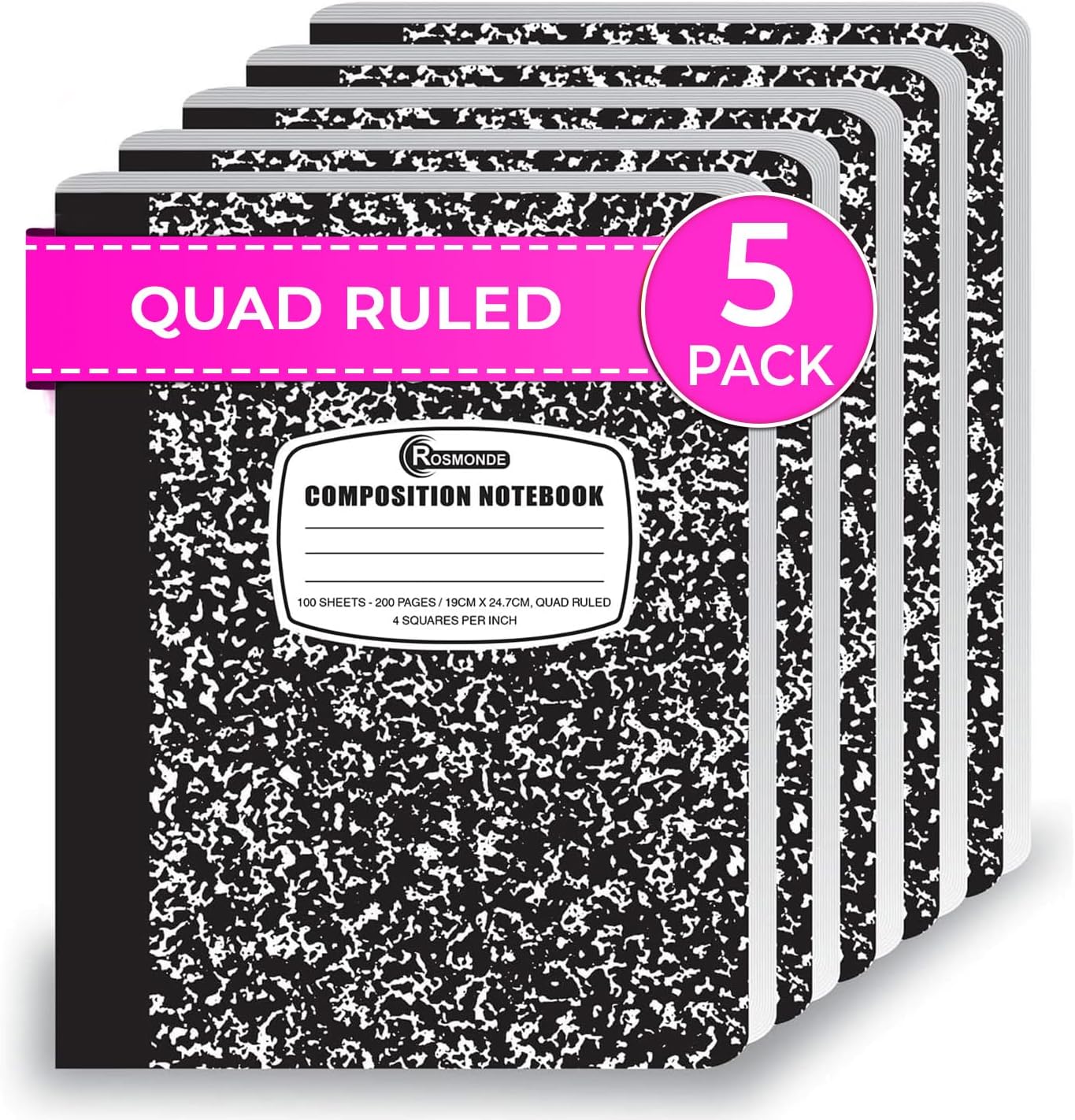 QUAD RULED

5 PACK

ROSMONDE

COMPOSITION NOTEBOOK

100 SHEETS - 200 PAGES / 19CM X 24.7CM, QUAD RULED
4 SQUARES PER INCH